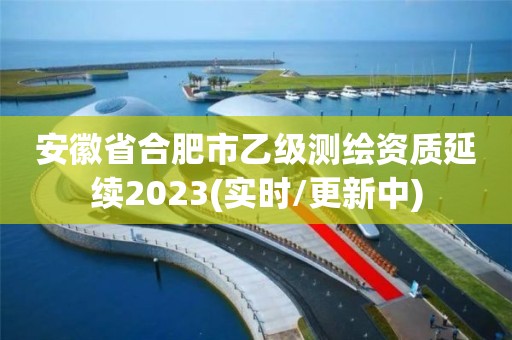 安徽省合肥市乙级测绘资质延续2023(实时/更新中)